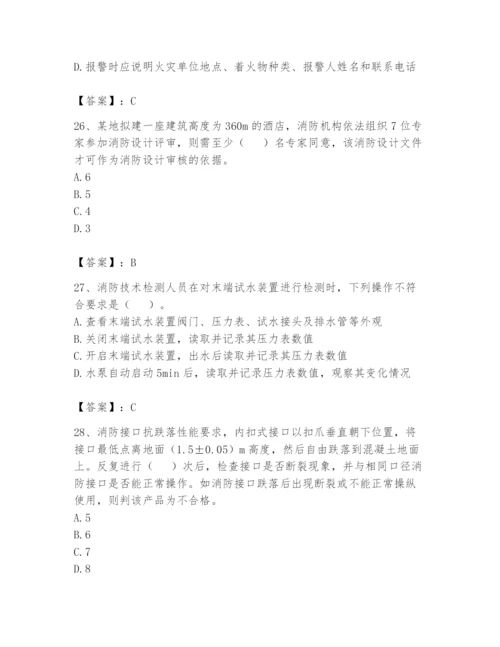 D.报警时应说明火灾单位地点、着火物种类、报警人姓名和联系电话

【答案】：C

26、某地拟建一座建筑高度为360m的酒店，消防机构依法组织7位专家参加消防设计评审，则需至少（　）名专家同意，该消防设计文件才可作为消防设计审核的依据。
A.6
B.5
C.4
D.3

【答案】：B

27、消防技术检测人员在对末端试水装置进行检测时，下列操作不符合要求是（　）。
A.查看末端试水装置阀门、压力表、试水接头及排水管等外观
B.关闭末端试水装置，读取并记录其压力表数值
C.开启末端试水装置，出水后读取并记录其压力表数值
D.水泵自动启动5min后，读取并记录压力表数值，观察其变化情况

【答案】：C

28、消防接口抗跌落性能要求，内扣式接口以扣爪垂直朝下位置，将接口最低点离地面（1.5±0.05）m高度，然后自由跌落到混凝土地面上。反复进行（　）次后，检查接口是否断裂现象，并与相同口径消防接口是否能正常操作。如消防接口跌落后出现断裂或不能正常操纵使用，则判该产品为不合格。
A.5
B.6
C.7
D.8